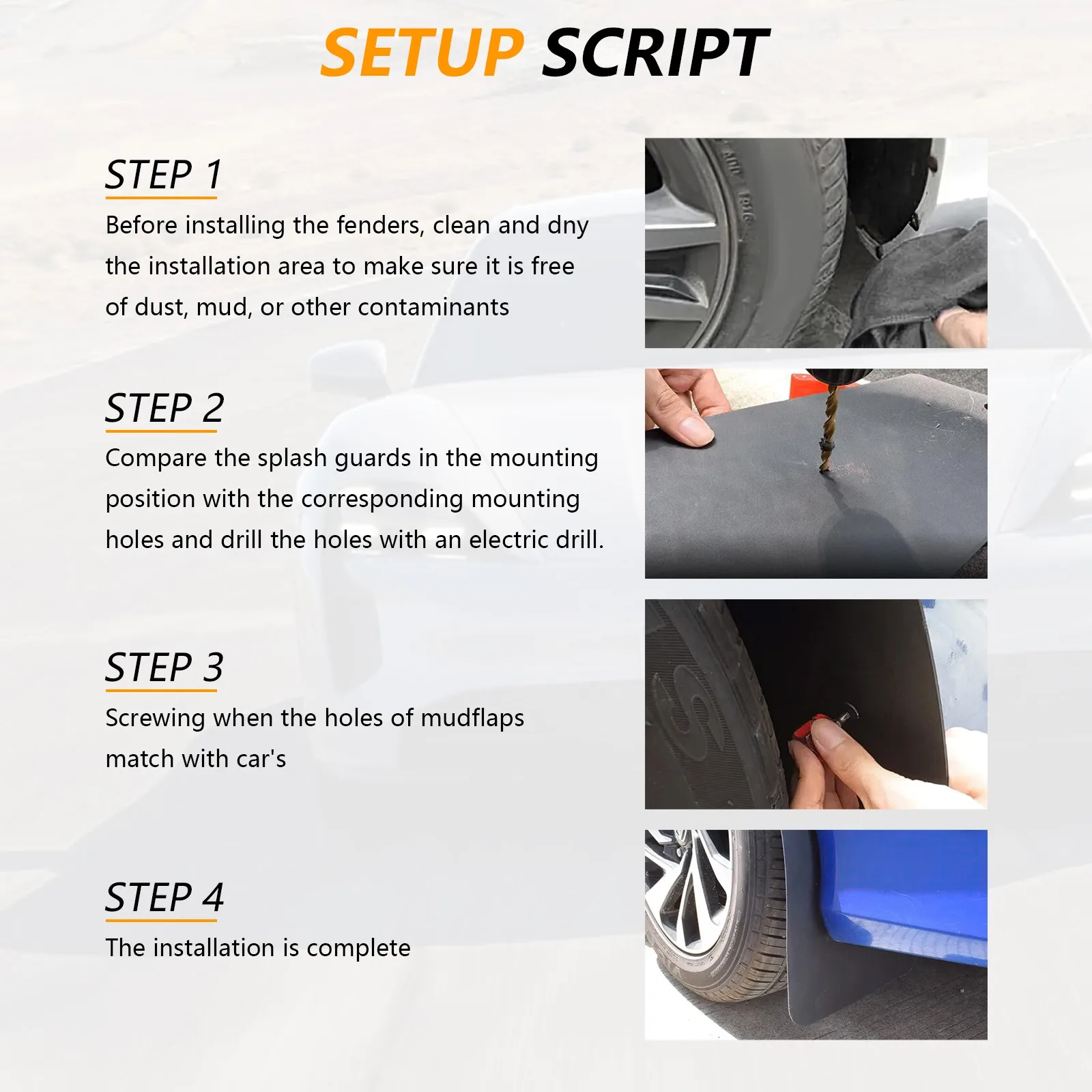 SETUP SCRIPT

STEP 1

Before installing the fenders, clean and dny the installation area to make sure it is free of dust, mud, or other contaminants

STEP 2

Compare the splash guards in the mounting position with the corresponding mounting holes and drill the holes with an electric drill.

STEP 3

Screwing when the holes of mudflaps match with car's

STEP 4

The installation is complete